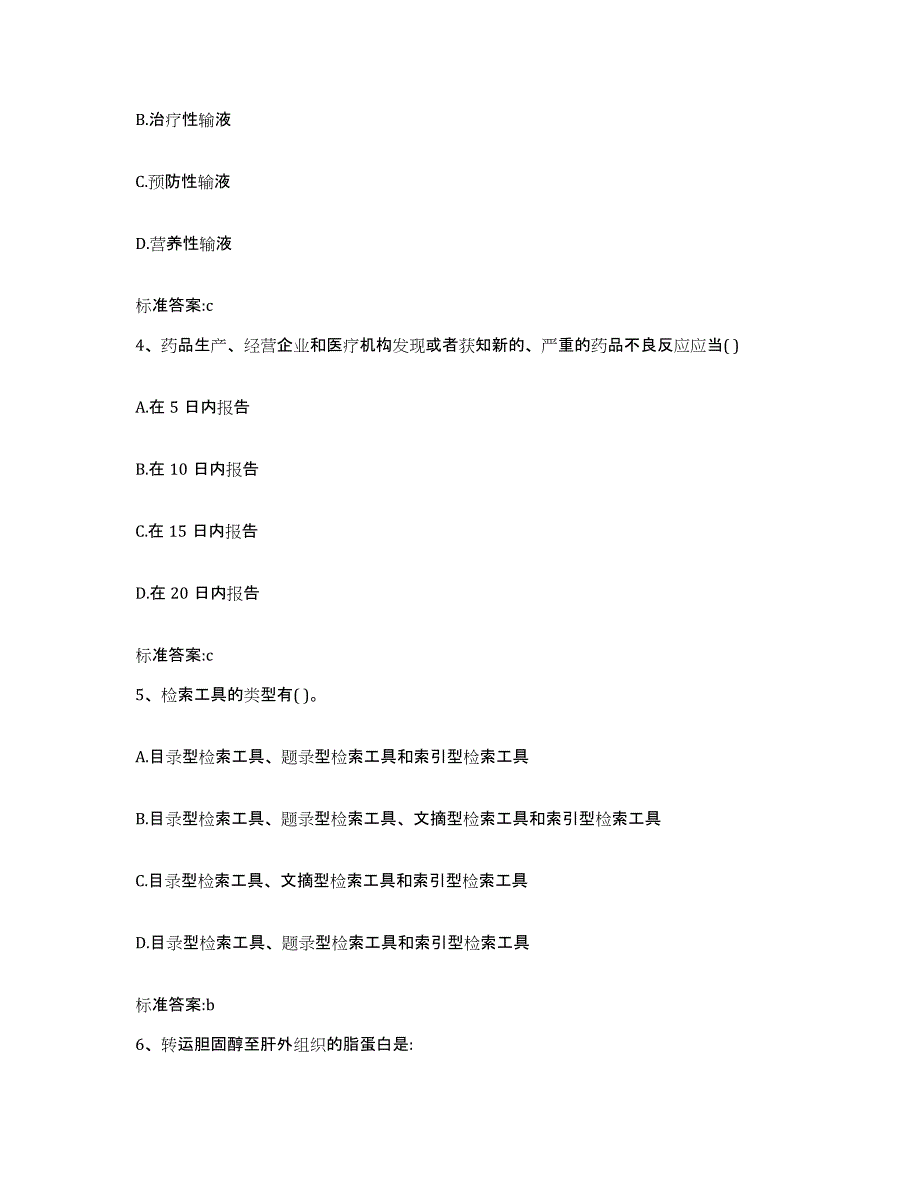 B.治疗性输液

C.预防性输液

D.营养性输液

标准答案:c

4、药品生产、经营企业和医疗机构发现或者获知新的、严重的药品不良反应应当( )

A.在 5 日内报告

B.在 10 日内报告

C.在 15 日内报告

D.在 20 日内报告

标准答案:c

5、检索工具的类型有( )。

A.目录型检索工具、题录型检索工具和索引型检索工具

B.目录型检索工具、题录型检索工具、文摘型检索工具和索引型检索工具

C.目录型检索工具、文摘型检索工具和索引型检索工具

D.目录型检索工具、题录型检索工具和索引型检索工具

标准答案:b

6、转运胆固醇至肝外组织的脂蛋白是: